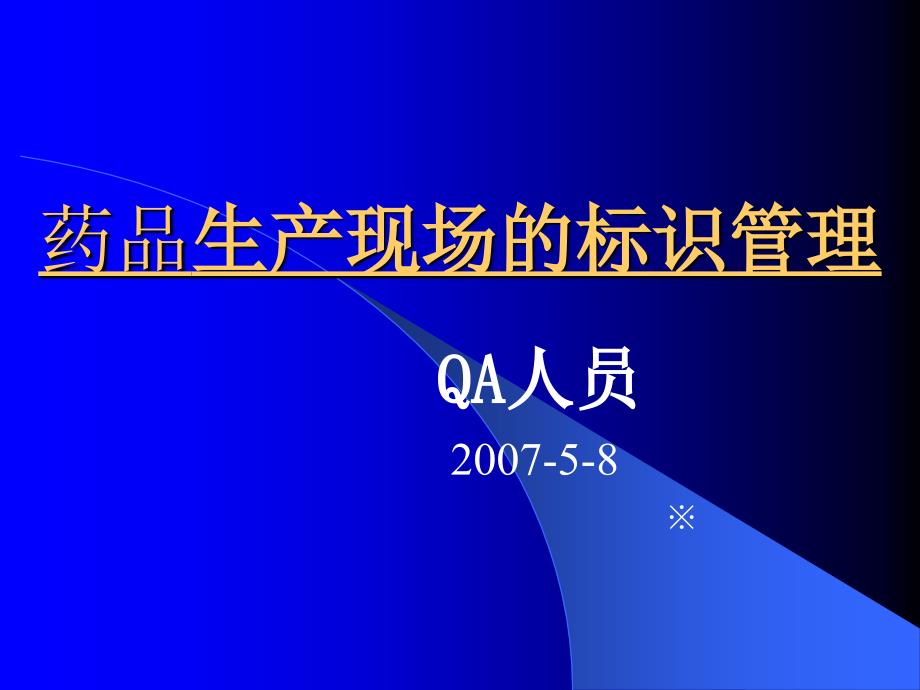 药品生产现场的标识管理

QA人员

2007-5-8

※